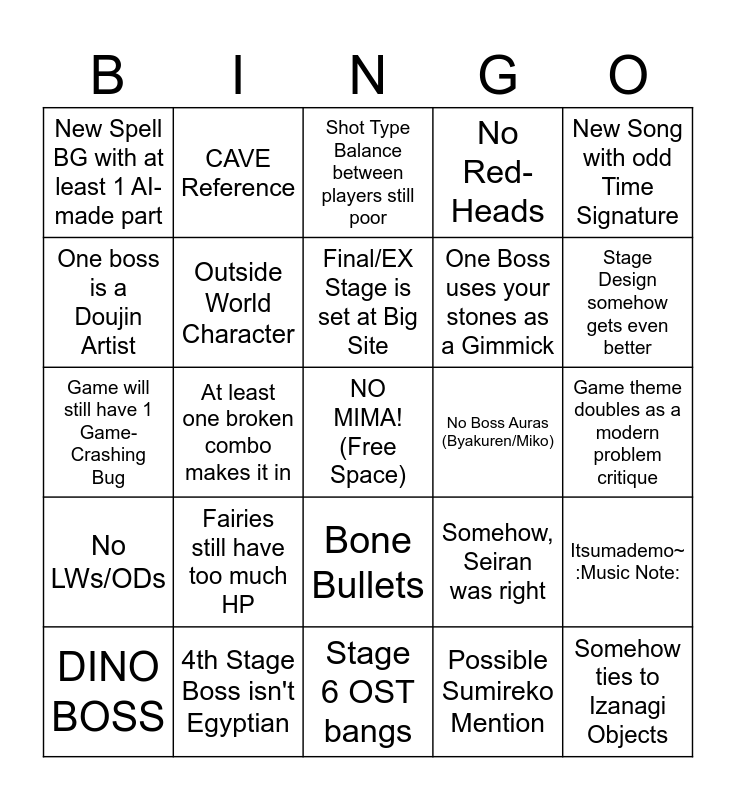 | B | I | N | G | O |
|---|---|---|---|---|
| New Spell BG with at least 1 AI-made part | CAVE Reference | Shot Type Balance between players still poor | No Red-Heads | New Song with odd Time Signature |
| One boss is a Doujin Artist | Outside World Character | Final/EX Stage is set at Big Site | One Boss uses your stones as a Gimmick | Stage Design somehow gets even better |
| Game will still have 1 Game-Crashing Bug | At least one broken combo makes it in | NO MIMA! (Free Space) | No Boss Auras (Byakuren/Miko) | Game theme doubles as a modern problem critique |
| No LWs/ODs | Fairies still have too much HP | Bone Bullets | Somehow, Seiran was right | Itsumademo~ :Music Note: |
| DINO BOSS | 4th Stage Boss isn't Egyptian | Stage 6 OST bangs | Possible Sumireko Mention | Somehow ties to Izanagi Objects |